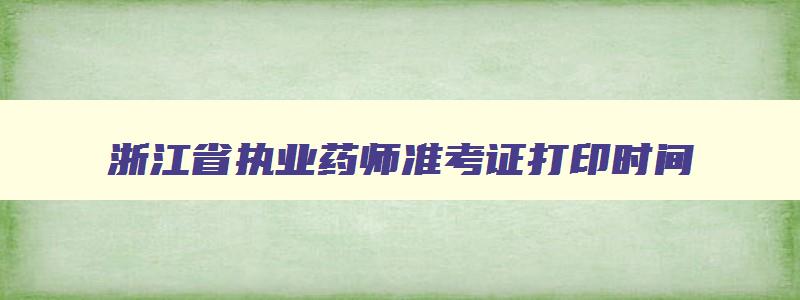 浙江省执业药师准考证打印时间